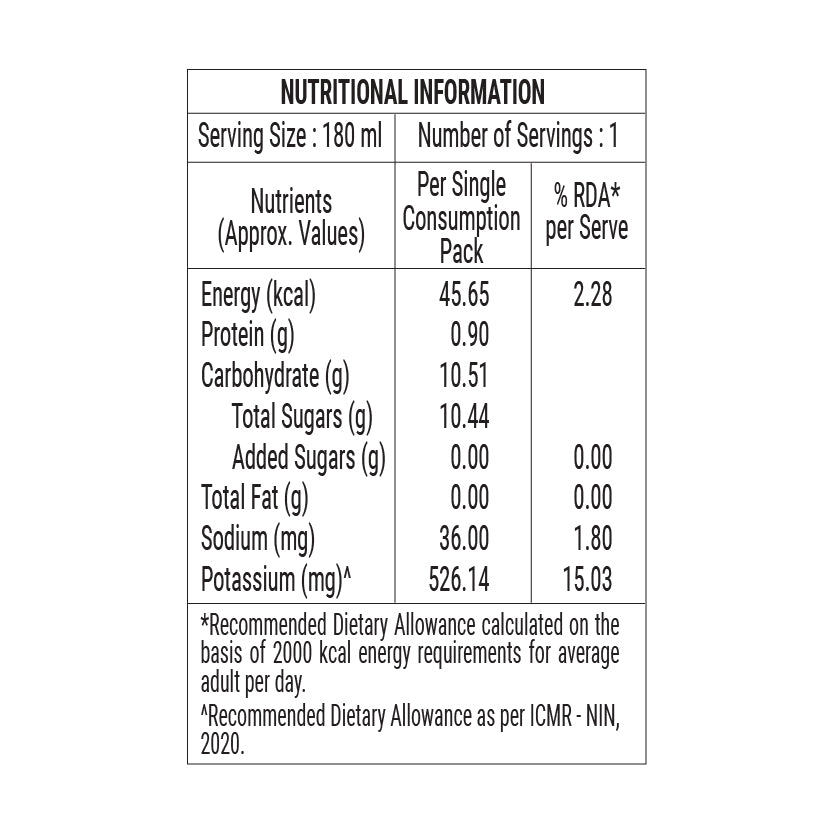 NUTRITIONAL INFORMATION

Serving Size : 180 ml | Number of Servings : 1

| Nutrients (Approx. Values) | Per Single Consumption Pack | % RDA* per Serve |
|---|---|---|
| Energy (kcal) | 45.65 | 2.28 |
| Protein (g) | 0.90 | |
| Carbohydrate (g) | 10.51 | |
| Total Sugars (g) | 10.44 | |
| Added Sugars (g) | 0.00 | 0.00 |
| Total Fat (g) | 0.00 | 0.00 |
| Sodium (mg) | 36.00 | 1.80 |
| Potassium (mg)^ | 526.14 | 15.03 |

*Recommended Dietary Allowance calculated on the basis of 2000 kcal energy requirements for average adult per day.

^Recommended Dietary Allowance as per ICMR - NIN, 2020.